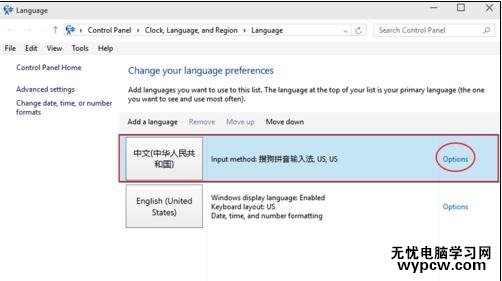 Language

Control Panel › Clock, Language, and Region › Language

Search Control Panel

File Edit View Tools Help

Control Panel Home

Advanced settings

Change date, time, or number formats

Change your language preferences

Add languages you want to use to this list. The language at the top of your list is your primary language (the one you want to see and use most often).

Add a language Remove Move up Move down

中文(中华人民共和国)

Input method: 搜狗拼音输入法, US, US

Options

English (United States)

Windows display language: Enabled
Keyboard layout: US
Date, time, and number formatting

Options

无忧电脑学习网
wypcw.com